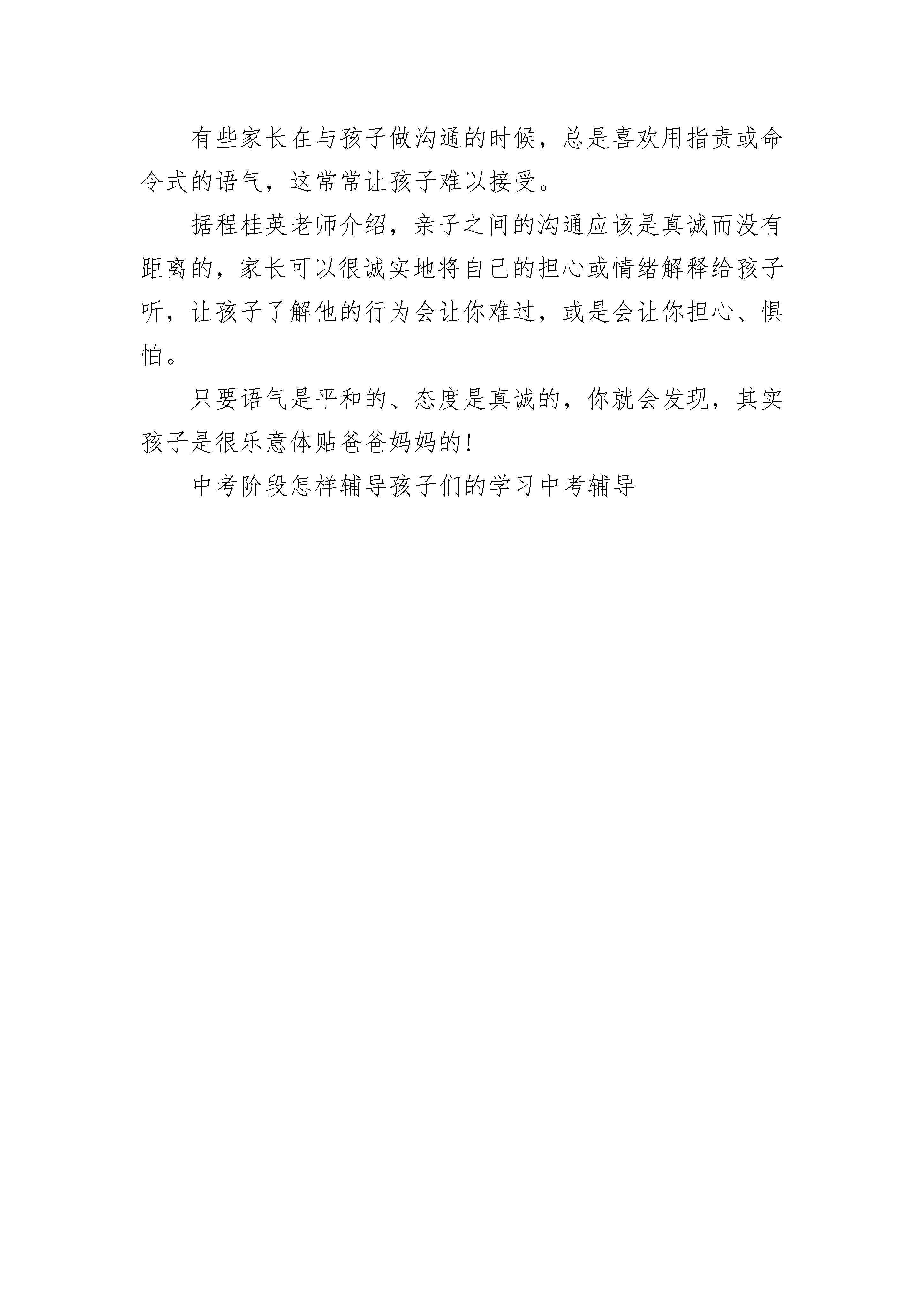 有些家长在与孩子做沟通的时候，总是喜欢用指责或命令式的语气，这常常让孩子难以接受。

据程桂英老师介绍，亲子之间的沟通应该是真诚而没有距离的，家长可以很诚实地将自己的担心或情绪解释给孩子听，让孩子了解他的行为会让你难过，或是会让你担心、惧怕。

只要语气是平和的、态度是真诚的，你就会发现，其实孩子是很乐意体贴爸爸妈妈的!

中考阶段怎样辅导孩子们的学习中考辅导